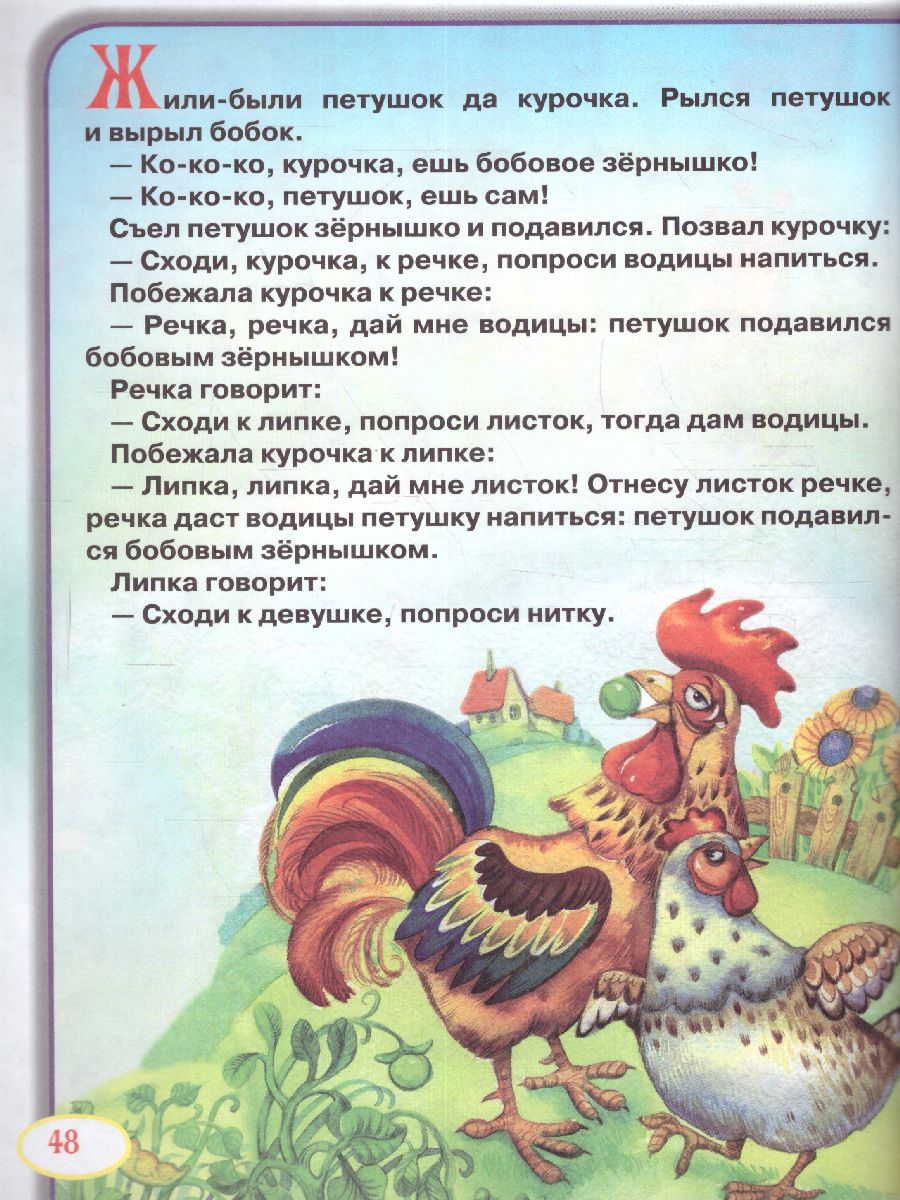 Жили-были петушок да курочка. Рылся петушок и вырыл бобок.
— Ко-ко-ко, курочка, ешь бобовое зёрнышко!
— Ко-ко-ко, петушок, ешь сам!
Съел петушок зёрнышко и подавился. Позвал курочку:
— Сходи, курочка, к речке, попроси водицы напиться.
Побежала курочка к речке:
— Речка, речка, дай мне водицы: петушок подавился бобовым зёрнышком!
Речка говорит:
— Сходи к липке, попроси листок, тогда дам водицы.
Побежала курочка к липке:
— Липка, липка, дай мне листок! Отнесу листок речке, речка даст водицы петушку напиться: петушок подавился бобовым зёрнышком.
Липка говорит:
— Сходи к девушке, попроси нитку.

48